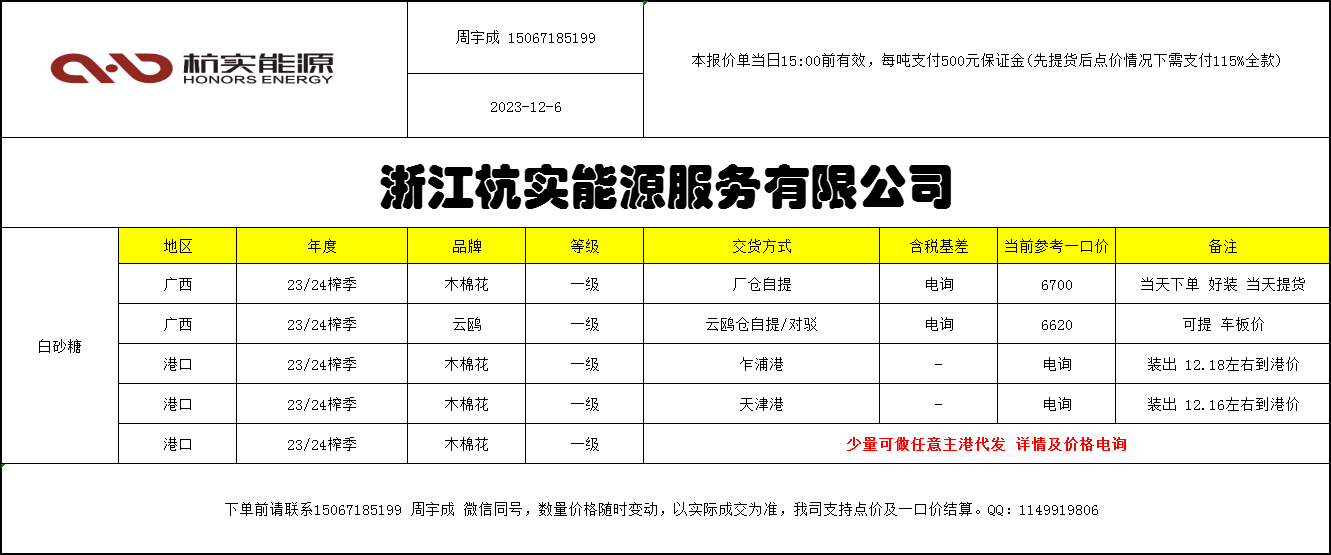 杭实能源
HONORS ENERGY

周宇成 15067185199

2023-12-6

本报价单当日15:00前有效，每吨支付500元保证金(先提货后点价情况下需支付115%全款)

浙江杭实能源服务有限公司

| | 地区 | 年度 | 品牌 | 等级 | 交货方式 | 含税基差 | 当前参考一口价 | 备注 |
|---|---|---|---|---|---|---|---|---|
| 白砂糖 | 广西 | 23/24榨季 | 木棉花 | 一级 | 厂仓自提 | 电询 | 6700 | 当天下单 好装 当天提货 |
| | 广西 | 23/24榨季 | 云鸥 | 一级 | 云鸥仓自提/对驳 | 电询 | 6620 | 可提 车板价 |
| | 港口 | 23/24榨季 | 木棉花 | 一级 | 乍浦港 | - | 电询 | 装出 12.18左右到港价 |
| | 港口 | 23/24榨季 | 木棉花 | 一级 | 天津港 | - | 电询 | 装出 12.16左右到港价 |
| | 港口 | 23/24榨季 | 木棉花 | 一级 | 少量可做任意主港代发 详情及价格电询 | | | |

下单前请联系15067185199 周宇成 微信同号，数量价格随时变动，以实际成交为准，我司支持点价及一口价结算。QQ：1149919806